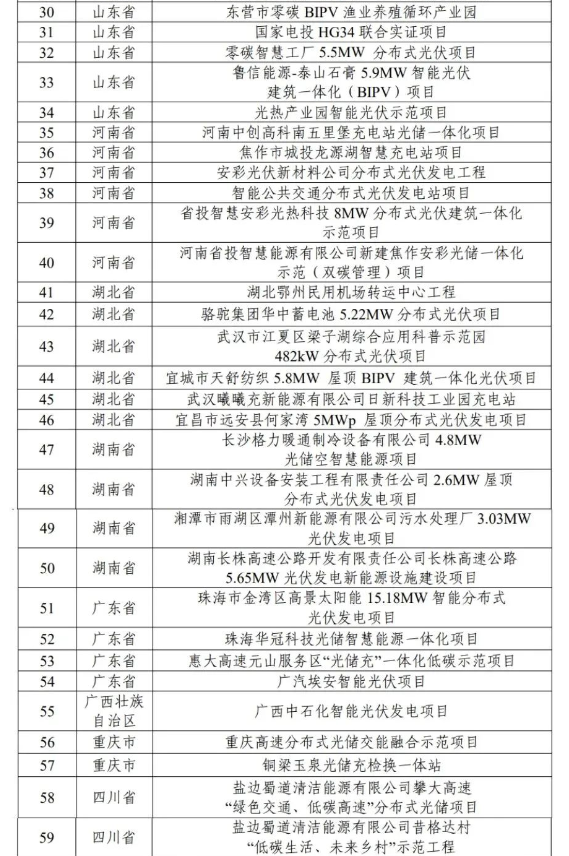 | 30 | 山东省 | 东营市零碳 BIPV 渔业养殖循环产业园 |
|---|---|---|
| 31 | 山东省 | 国家电投 HG34 联合实证项目 |
| 32 | 山东省 | 零碳智慧工厂 5.5MW 分布式光伏项目 |
| 33 | 山东省 | 鲁信能源-泰山石膏 5.9MW 智能光伏建筑一体化（BIPV）项目 |
| 34 | 山东省 | 光热产业园智能光伏示范项目 |
| 35 | 河南省 | 河南中创高科南五里堡充电站光储一体化项目 |
| 36 | 河南省 | 焦作市城投龙源湖智慧充电站项目 |
| 37 | 河南省 | 安彩光伏新材料公司分布式光伏发电工程 |
| 38 | 河南省 | 智能公共交通分布式光伏发电站项目 |
| 39 | 河南省 | 省投智慧安彩光热科技 8MW 分布式光伏建筑一体化示范项目 |
| 40 | 河南省 | 河南省投智慧能源有限公司新建焦作安彩光储一体化示范（双碳管理）项目 |
| 41 | 湖北省 | 湖北鄂州民用机场转运中心工程 |
| 42 | 湖北省 | 骆驼集团华中蓄电池 5.22MW 分布式光伏项目 |
| 43 | 湖北省 | 武汉市江夏区梁子湖综合应用科普示范园 482kW 分布式光伏项目 |
| 44 | 湖北省 | 宜城市天舒纺织 5.8MW 屋顶 BIPV 建筑一体化光伏项目 |
| 45 | 湖北省 | 武汉曦曦充新能源有限公司日新科技工业园充电站 |
| 46 | 湖北省 | 宜昌市远安县何家湾 5MWp 屋顶分布式光伏发电项目 |
| 47 | 湖南省 | 长沙格力暖通制冷设备有限公司 4.8MW 光储空智慧能源项目 |
| 48 | 湖南省 | 湖南中兴设备安装工程有限责任公司 2.6MW 屋顶分布式光伏发电项目 |
| 49 | 湖南省 | 湘潭市雨湖区潭州新能源有限公司污水处理厂 3.03MW 光伏发电项目 |
| 50 | 湖南省 | 湖南长株高速公路开发有限责任公司长株高速公路 5.65MW 光伏发电新能源设施建设项目 |
| 51 | 广东省 | 珠海市金湾区高景太阳能 15.18MW 智能分布式光伏发电项目 |
| 52 | 广东省 | 珠海华冠科技光储智慧能源一体化项目 |
| 53 | 广东省 | 惠大高速元山服务区“光储充”一体化低碳示范项目 |
| 54 | 广东省 | 广汽埃安智能光伏项目 |
| 55 | 广西壮族自治区 | 广西中石化智能光伏发电项目 |
| 56 | 重庆市 | 重庆高速分布式光储交能融合示范项目 |
| 57 | 重庆市 | 铜梁玉泉光储充检换一体站 |
| 58 | 四川省 | 盐边蜀道清洁能源有限公司攀大高速“绿色交通、低碳高速”分布式光储项目 |
| 59 | 四川省 | 盐边蜀道清洁能源有限公司昔格达村“低碳生活、未来乡村”示范工程 |